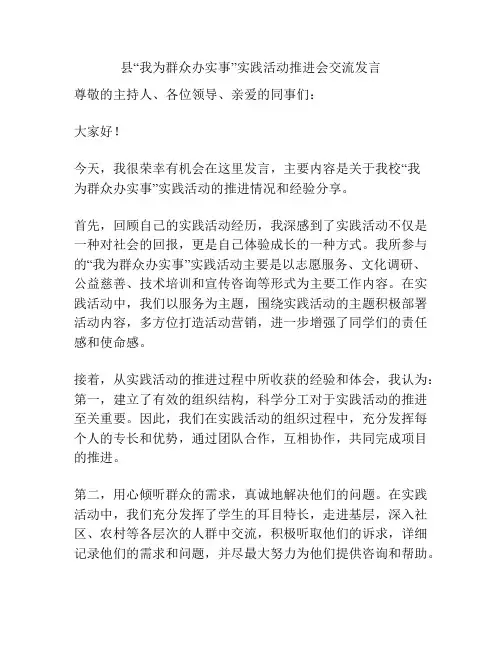 县“我为群众办实事”实践活动推进会交流发言

尊敬的主持人、各位领导、亲爱的同事们：

大家好！

今天，我很荣幸有机会在这里发言，主要内容是关于我校“我为群众办实事”实践活动的推进情况和经验分享。

首先，回顾自己的实践活动经历，我深感到了实践活动不仅是一种对社会的回报，更是自己体验成长的一种方式。我所参与的“我为群众办实事”实践活动主要是以志愿服务、文化调研、公益慈善、技术培训和宣传咨询等形式为主要工作内容。在实践活动中，我们以服务为主题，围绕实践活动的主题积极部署活动内容，多方位打造活动营销，进一步增强了同学们的责任感和使命感。

接着，从实践活动的推进过程中所收获的经验和体会，我认为：第一，建立了有效的组织结构，科学分工对于实践活动的推进至关重要。因此，我们在实践活动的组织过程中，充分发挥每个人的专长和优势，通过团队合作，互相协作，共同完成项目的推进。

第二，用心倾听群众的需求，真诚地解决他们的问题。在实践活动中，我们充分发挥了学生的耳目特长，走进基层，深入社区、农村等各层次的人群中交流，积极听取他们的诉求，详细记录他们的需求和问题，并尽最大努力为他们提供咨询和帮助。